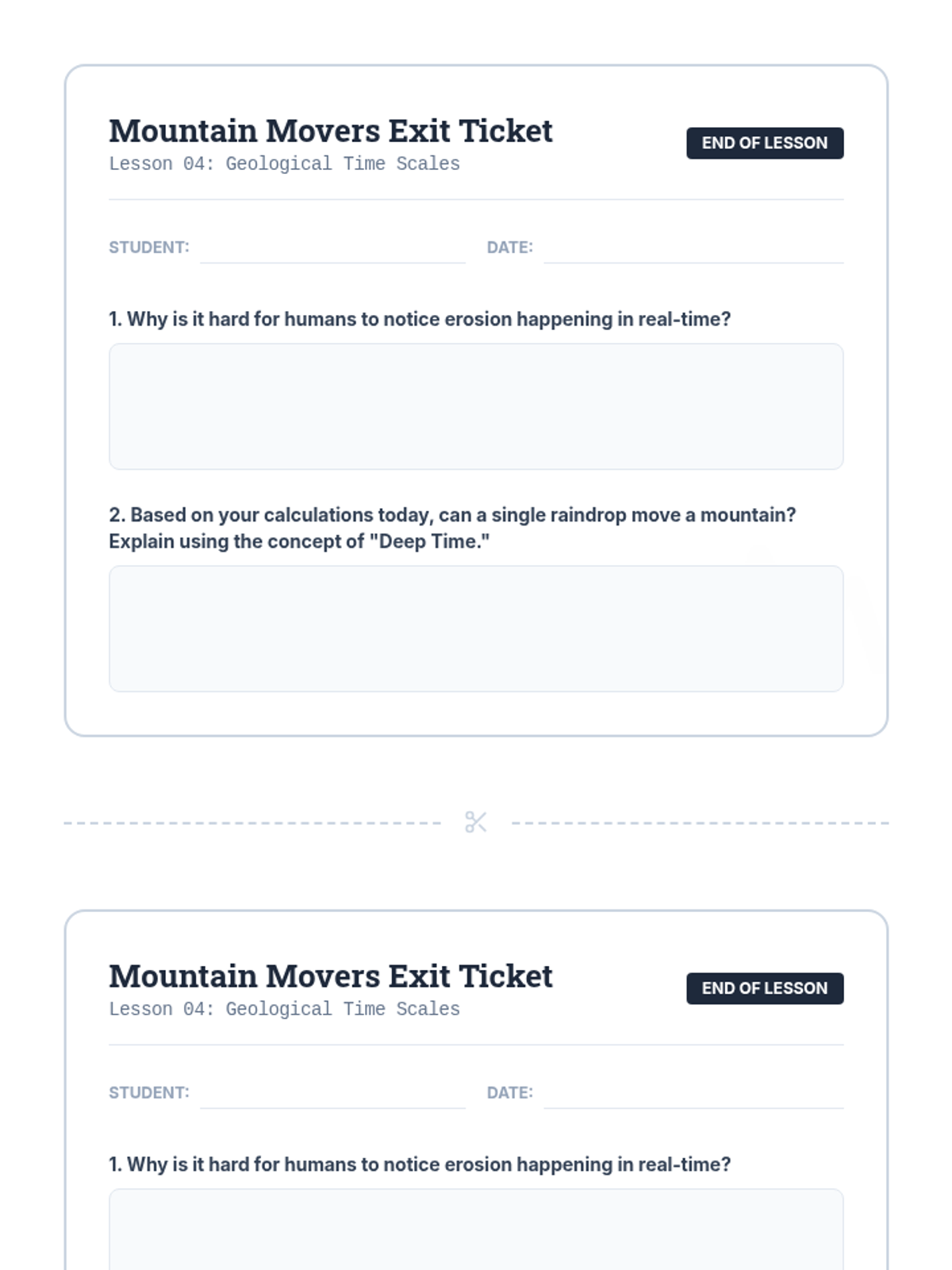 Mountain Movers Exit Ticket
Lesson 04: Geological Time Scales

END OF LESSON

STUDENT:

DATE:

1. Why is it hard for humans to notice erosion happening in real-time?

2. Based on your calculations today, can a single raindrop move a mountain? Explain using the concept of "Deep Time."

Mountain Movers Exit Ticket
Lesson 04: Geological Time Scales

END OF LESSON

STUDENT:

DATE:

1. Why is it hard for humans to notice erosion happening in real-time?